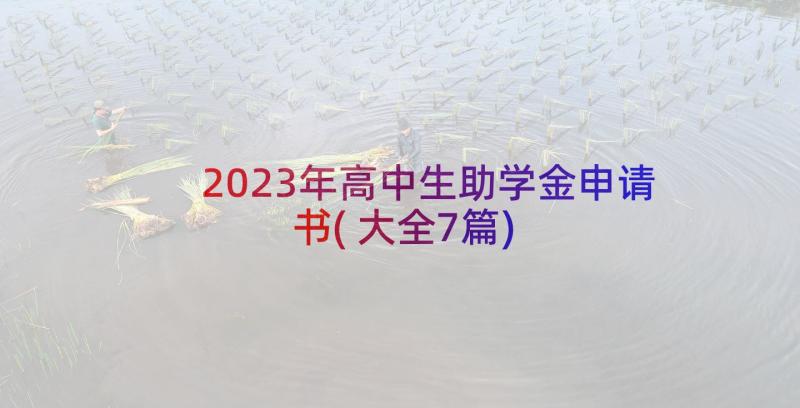 2023年高中生助学金申请书( 大全7篇)